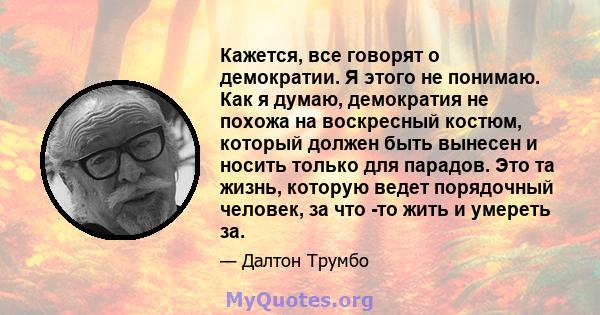 Кажется, все говорят о демократии. Я этого не понимаю. Как я думаю, демократия не похожа на воскресный костюм, который должен быть вынесен и носить только для парадов. Это та жизнь, которую ведет порядочный человек, за что -то жить и умереть за.

— Далтон Трумбо

MyQuotes.org